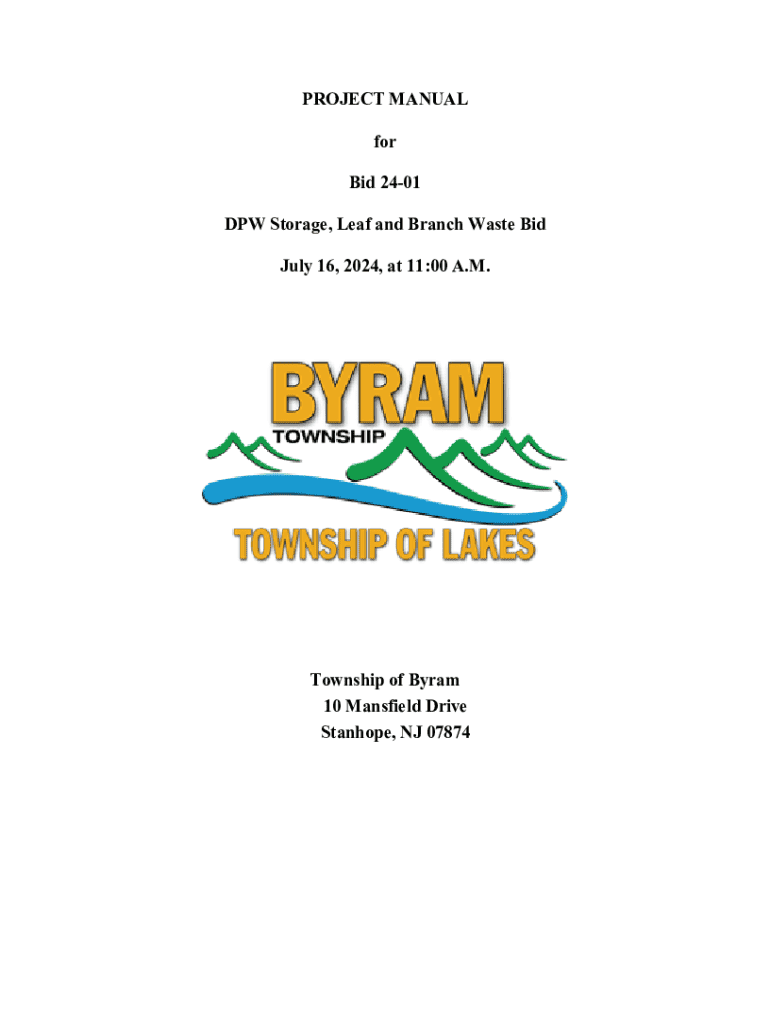 PROJECT MANUAL

for

Bid 24-01

DPW Storage, Leaf and Branch Waste Bid

July 16, 2024, at 11:00 A.M.

BYRAM
TOWNSHIP
TOWNSHIP OF LAKES

Township of Byram
10 Mansfield Drive
Stanhope, NJ 07874